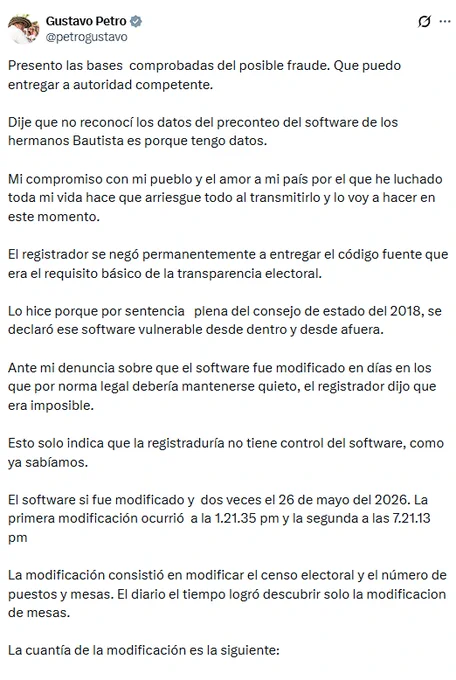 Gustavo Petro
@petrogustavo

Presento las bases comprobadas del posible fraude. Que puedo entregar a autoridad competente.

Dije que no reconocí los datos del preconteo del software de los hermanos Bautista es porque tengo datos.

Mi compromiso con mi pueblo y el amor a mi país por el que he luchado toda mi vida hace que arriesgue todo al transmitirlo y lo voy a hacer en este momento.

El registrador se negó permanentemente a entregar el código fuente que era el requisito básico de la transparencia electoral.

Lo hice porque por sentencia plena del consejo de estado del 2018, se declaró ese software vulnerable desde dentro y desde afuera.

Ante mi denuncia sobre que el software fue modificado en días en los que por norma legal debería mantenerse quieto, el registrador dijo que era imposible.

Esto solo indica que la registraduría no tiene control del software, como ya sabíamos.

El software si fue modificado y dos veces el 26 de mayo del 2026. La primera modificación ocurrió a la 1.21.35 pm y la segunda a las 7.21.13 pm

La modificación consistió en modificar el censo electoral y el número de puestos y mesas. El diario el tiempo logró descubrir solo la modificacion de mesas.

La cuantía de la modificación es la siguiente: